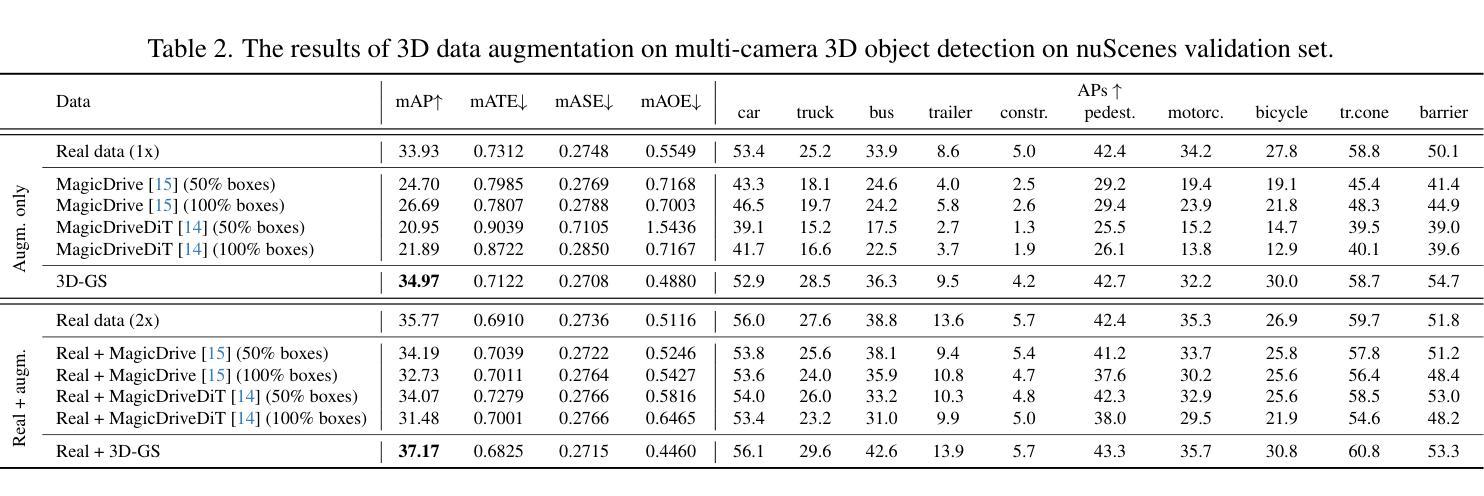 Table 2. The results of 3D data augmentation on multi-camera 3D object detection on nuScenes validation set.

| | Data | mAP↑ | mATE↓ | mASE↓ | mAOE↓ | APs ↑ car | truck | bus | trailer | constr. | pedest. | motorc. | bicycle | tr.cone | barrier |
|---|---|---|---|---|---|---|---|---|---|---|---|---|---|---|---|
| Augm. only | Real data (1x) | 33.93 | 0.7312 | 0.2748 | 0.5549 | 53.4 | 25.2 | 33.9 | 8.6 | 5.0 | 42.4 | 34.2 | 27.8 | 58.8 | 50.1 |
| | MagicDrive [15] (50% boxes) | 24.70 | 0.7985 | 0.2769 | 0.7168 | 43.3 | 18.1 | 24.6 | 4.0 | 2.5 | 29.2 | 19.4 | 19.1 | 45.4 | 41.4 |
| | MagicDrive [15] (100% boxes) | 26.69 | 0.7807 | 0.2788 | 0.7003 | 46.5 | 19.7 | 24.2 | 5.8 | 2.6 | 29.4 | 23.9 | 21.8 | 48.3 | 44.9 |
| | MagicDriveDiT [14] (50% boxes) | 20.95 | 0.9039 | 0.7105 | 1.5436 | 39.1 | 15.2 | 17.5 | 2.7 | 1.3 | 25.5 | 15.2 | 14.7 | 39.5 | 39.0 |
| | MagicDriveDiT [14] (100% boxes) | 21.89 | 0.8722 | 0.2850 | 0.7167 | 41.7 | 16.6 | 22.5 | 3.7 | 1.9 | 26.1 | 13.8 | 12.9 | 40.1 | 39.6 |
| | 3D-GS | **34.97** | 0.7122 | 0.2708 | 0.4880 | 52.9 | 28.5 | 36.3 | 9.5 | 4.2 | 42.7 | 32.2 | 30.0 | 58.7 | 54.7 |
| Real + augm. | Real data (2x) | 35.77 | 0.6910 | 0.2736 | 0.5116 | 56.0 | 27.6 | 38.8 | 13.6 | 5.7 | 42.4 | 35.3 | 26.9 | 59.7 | 51.8 |
| | Real + MagicDrive [15] (50% boxes) | 34.19 | 0.7039 | 0.2722 | 0.5246 | 53.8 | 25.6 | 38.1 | 9.4 | 5.4 | 41.2 | 33.7 | 25.8 | 57.8 | 51.2 |
| | Real + MagicDrive [15] (100% boxes) | 32.73 | 0.7011 | 0.2764 | 0.5427 | 53.6 | 24.0 | 35.9 | 10.8 | 4.7 | 37.6 | 30.2 | 25.6 | 56.4 | 48.4 |
| | Real + MagicDriveDiT [14] (50% boxes) | 34.07 | 0.7279 | 0.2766 | 0.5816 | 54.0 | 26.0 | 33.2 | 10.3 | 4.8 | 42.3 | 32.9 | 25.6 | 58.5 | 53.0 |
| | Real + MagicDriveDiT [14] (100% boxes) | 31.48 | 0.7001 | 0.2766 | 0.6465 | 53.4 | 23.2 | 31.0 | 9.9 | 5.0 | 38.0 | 29.5 | 21.9 | 54.6 | 48.2 |
| | Real + 3D-GS | **37.17** | 0.6825 | 0.2715 | 0.4460 | 56.1 | 29.6 | 42.6 | 13.9 | 5.7 | 43.3 | 35.7 | 30.8 | 60.8 | 53.3 |